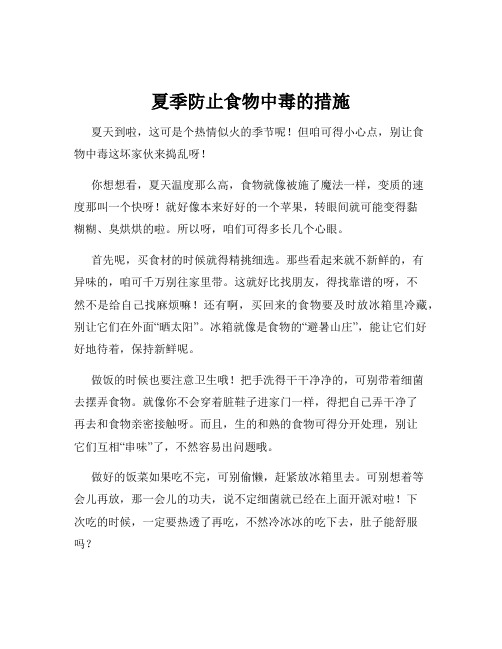 夏季防止食物中毒的措施

夏天到啦，这可是个热情似火的季节呢！但咱可得小心点，别让食物中毒这坏家伙来捣乱呀！

你想想看，夏天温度那么高，食物就像被施了魔法一样，变质的速度那叫一个快呀！就好像本来好好的一个苹果，转眼间就可能变得黏糊糊、臭烘烘的啦。所以呀，咱们可得多长几个心眼。

首先呢，买食材的时候就得精挑细选。那些看起来就不新鲜的，有异味的，咱可千万别往家里带。这就好比找朋友，得找靠谱的呀，不然不是给自己找麻烦嘛！还有啊，买回来的食物要及时放冰箱里冷藏，别让它们在外面“晒太阳”。冰箱就像是食物的“避暑山庄”，能让它们好好地待着，保持新鲜呢。

做饭的时候也要注意卫生哦！把手洗得干干净净的，可别带着细菌去摆弄食物。就像你不会穿着脏鞋子进家门一样，得把自己弄干净了再去和食物亲密接触呀。而且，生的和熟的食物可得分开处理，别让它们互相“串味”了，不然容易出问题哦。

做好的饭菜如果吃不完，可别偷懒，赶紧放冰箱里去。可别想着等会儿再放，那一会儿的功夫，说不定细菌就已经在上面开派对啦！下次吃的时候，一定要热透了再吃，不然冷冰冰的吃下去，肚子能舒服吗？